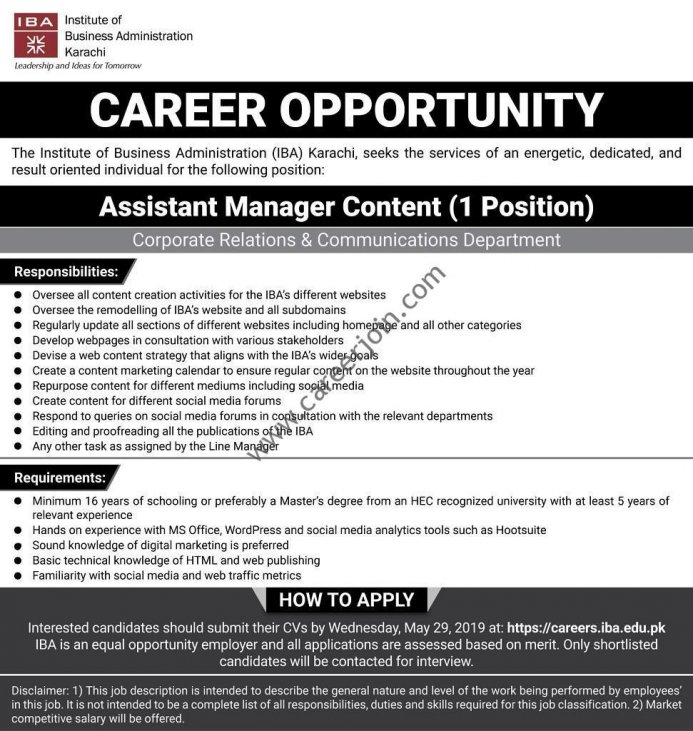 IBA Institute of Business Administration Karachi
Leadership and Ideas for Tomorrow

CAREER OPPORTUNITY

The Institute of Business Administration (IBA) Karachi, seeks the services of an energetic, dedicated, and result oriented individual for the following position:

Assistant Manager Content (1 Position)

Corporate Relations & Communications Department

Responsibilities:
- Oversee all content creation activities for the IBA's different websites
- Oversee the remodelling of IBA's website and all subdomains
- Regularly update all sections of different websites including homepage and all other categories
- Develop webpages in consultation with various stakeholders
- Devise a web content strategy that aligns with the IBA's wider goals
- Create a content marketing calendar to ensure regular content on the website throughout the year
- Repurpose content for different mediums including social media
- Create content for different social media forums
- Respond to queries on social media forums in consultation with the relevant departments
- Editing and proofreading all the publications of the IBA
- Any other task as assigned by the Line Manager

www.careerjoin.com

Requirements:
- Minimum 16 years of schooling or preferably a Master's degree from an HEC recognized university with at least 5 years of relevant experience
- Hands on experience with MS Office, WordPress and social media analytics tools such as Hootsuite
- Sound knowledge of digital marketing is preferred
- Basic technical knowledge of HTML and web publishing
- Familiarity with social media and web traffic metrics

HOW TO APPLY

Interested candidates should submit their CVs by Wednesday, May 29, 2019 at: https://careers.iba.edu.pk
IBA is an equal opportunity employer and all applications are assessed based on merit. Only shortlisted candidates will be contacted for interview.

Disclaimer: 1) This job description is intended to describe the general nature and level of the work being performed by employees' in this job. It is not intended to be a complete list of all responsibilities, duties and skills required for this job classification. 2) Market competitive salary will be offered.